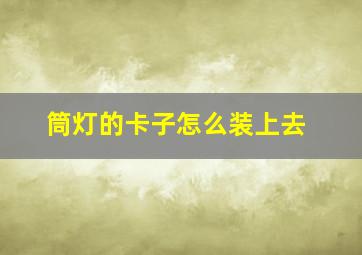 筒灯的卡子怎么装上去